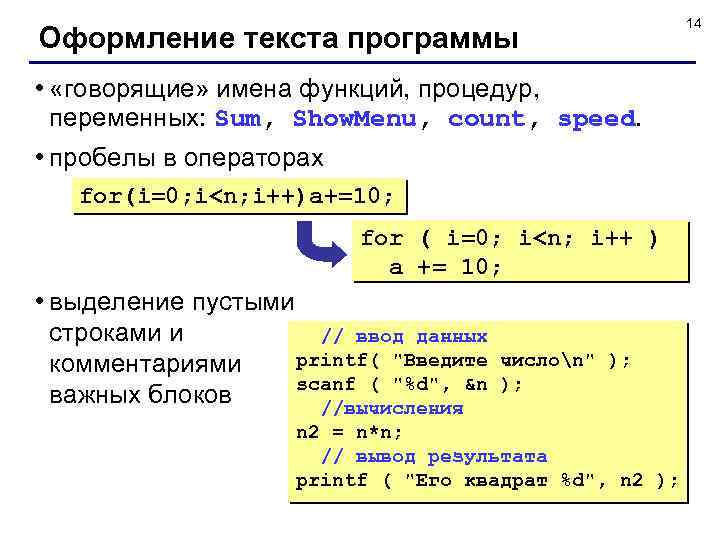 14

Оформление текста программы

• «говорящие» имена функций, процедур, переменных: Sum, ShowMenu, count, speed.

• пробелы в операторах

for(i=0;i<n;i++)a+=10;

for ( i=0; i<n; i++ )
  a += 10;

• выделение пустыми строками и комментариями важных блоков

  // ввод данных
printf( "Введите число\n" );
scanf ( "%d", &n );
  //вычисления
n2 = n*n;
  // вывод результата
printf ( "Его квадрат %d", n2 );